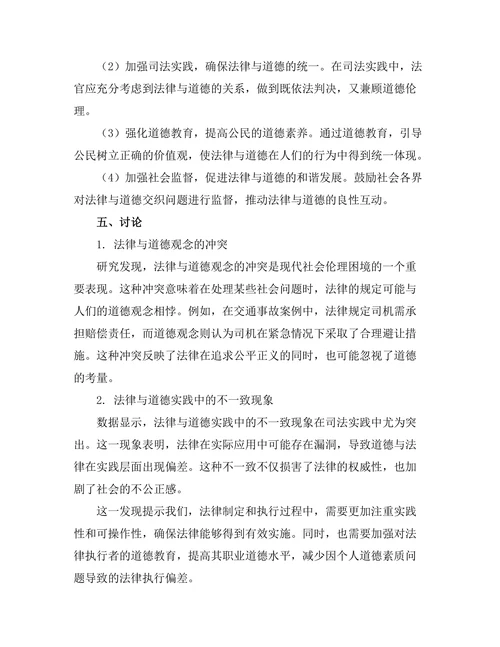 （2）加强司法实践，确保法律与道德的统一。在司法实践中，法官应充分考虑到法律与道德的关系，做到既依法判决，又兼顾道德伦理。

（3）强化道德教育，提高公民的道德素养。通过道德教育，引导公民树立正确的价值观，使法律与道德在人们的行为中得到统一体现。

（4）加强社会监督，促进法律与道德的和谐发展。鼓励社会各界对法律与道德交织问题进行监督，推动法律与道德的良性互动。

五、讨论

1. 法律与道德观念的冲突

研究发现，法律与道德观念的冲突是现代社会伦理困境的一个重要表现。这种冲突意味着在处理某些社会问题时，法律的规定可能与人们的道德观念相悖。例如，在交通事故案例中，法律规定司机需承担赔偿责任，而道德观念则认为司机在紧急情况下采取了合理避让措施。这种冲突反映了法律在追求公平正义的同时，也可能忽视了道德的考量。

2. 法律与道德实践中的不一致现象

数据显示，法律与道德实践中的不一致现象在司法实践中尤为突出。这一现象表明，法律在实际应用中可能存在漏洞，导致道德与法律在实践层面出现偏差。这种不一致不仅损害了法律的权威性，也加剧了社会的不公正感。

这一发现提示我们，法律制定和执行过程中，需要更加注重实践性和可操作性，确保法律能够得到有效实施。同时，也需要加强对法律执行者的道德教育，提高其职业道德水平，减少因个人道德素质问题导致的法律执行偏差。